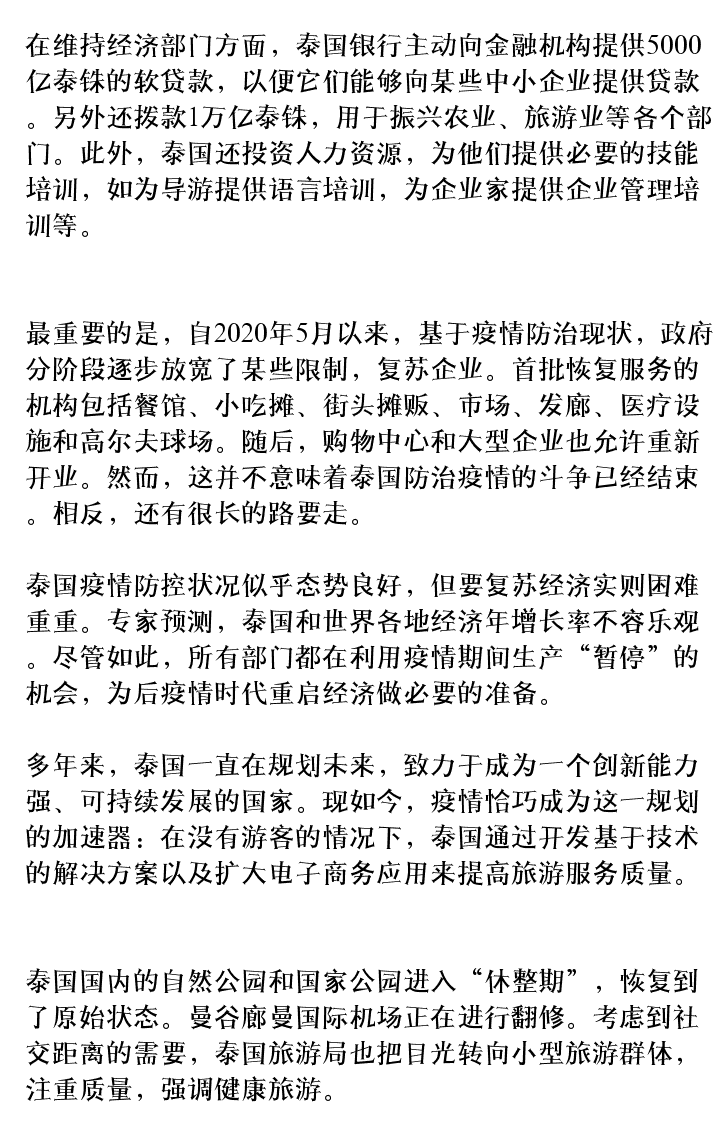 在维持经济部门方面，泰国银行主动向金融机构提供5000亿泰铢的软贷款，以便它们能够向某些中小企业提供贷款。另外还拨款1万亿泰铢，用于振兴农业、旅游业等各个部门。此外，泰国还投资人力资源，为他们提供必要的技能培训，如为导游提供语言培训，为企业家提供企业管理培训等。

最重要的是，自2020年5月以来，基于疫情防治现状，政府分阶段逐步放宽了某些限制，复苏企业。首批恢复服务的机构包括餐馆、小吃摊、街头摊贩、市场、发廊、医疗设施和高尔夫球场。随后，购物中心和大型企业也允许重新开业。然而，这并不意味着泰国防治疫情的斗争已经结束。相反，还有很长的路要走。

泰国疫情防控状况似乎态势良好，但要复苏经济实则困难重重。专家预测，泰国和世界各地经济年增长率不容乐观。尽管如此，所有部门都在利用疫情期间生产“暂停”的机会，为后疫情时代重启经济做必要的准备。

多年来，泰国一直在规划未来，致力于成为一个创新能力强、可持续发展的国家。现如今，疫情恰巧成为这一规划的加速器：在没有游客的情况下，泰国通过开发基于技术的解决方案以及扩大电子商务应用来提高旅游服务质量。

泰国国内的自然公园和国家公园进入“休整期”，恢复到了原始状态。曼谷廊曼国际机场正在进行翻修。考虑到社交距离的需要，泰国旅游局也把目光转向小型旅游群体，注重质量，强调健康旅游。